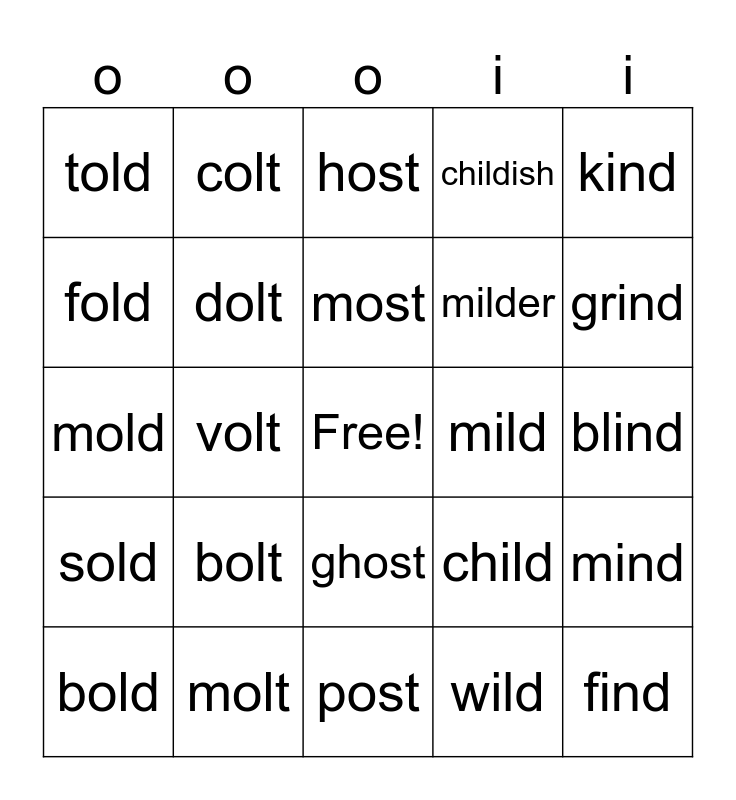 | o | o | o | i | i |
|---|---|---|---|---|
| told | colt | host | childish | kind |
| fold | dolt | most | milder | grind |
| mold | volt | Free! | mild | blind |
| sold | bolt | ghost | child | mind |
| bold | molt | post | wild | find |